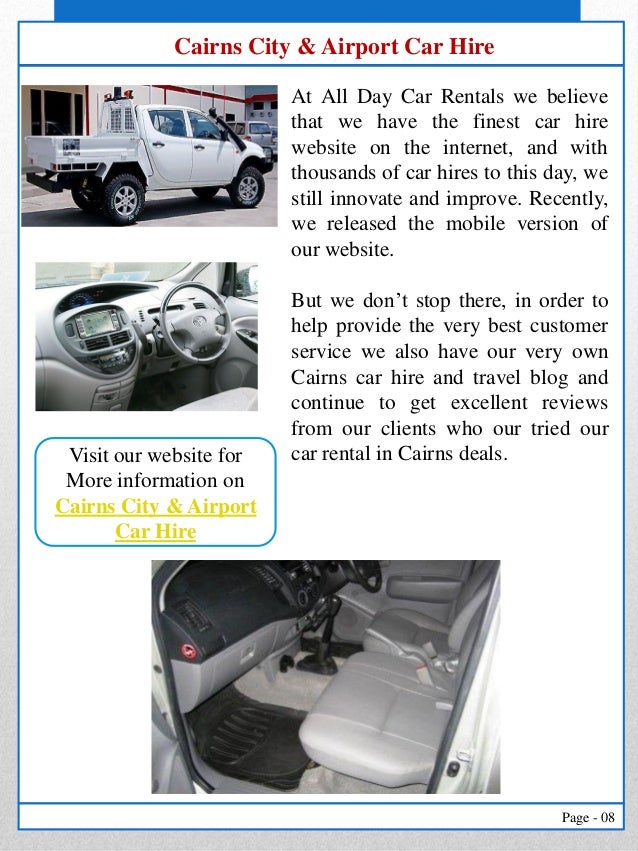 Cairns City & Airport Car Hire

At All Day Car Rentals we believe that we have the finest car hire website on the internet, and with thousands of car hires to this day, we still innovate and improve. Recently, we released the mobile version of our website.

But we don't stop there, in order to help provide the very best customer service we also have our very own Cairns car hire and travel blog and continue to get excellent reviews from our clients who our tried our car rental in Cairns deals.

Visit our website for More information on Cairns City & Airport Car Hire

Page - 08